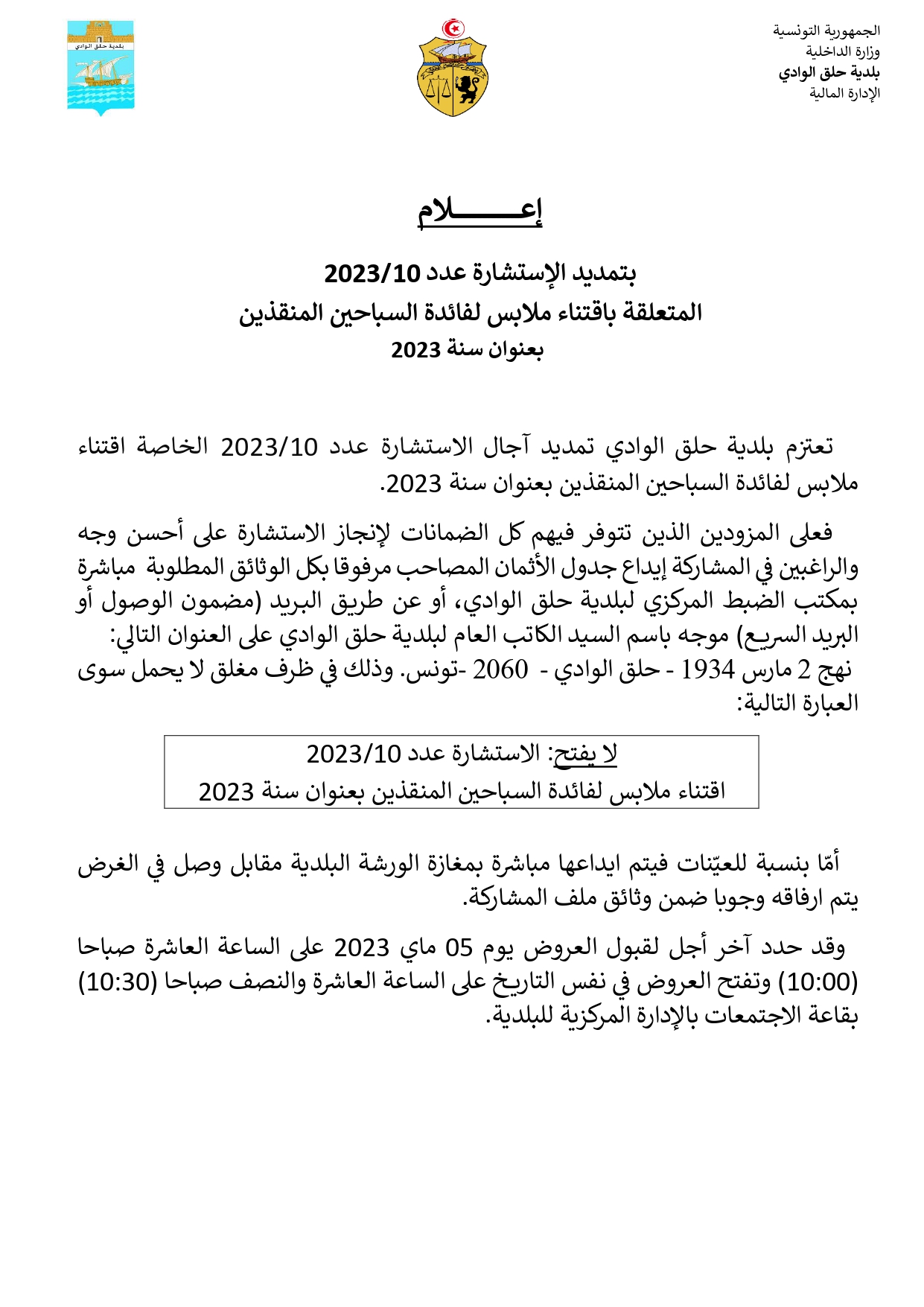 الجمهورية التونسية
وزارة الداخلية
بلدية حلق الوادي
الإدارة المالية

بلدية حلق الوادي

إعـــــــلام

بتمديد الإستشارة عدد 2023/10
المتعلقة باقتناء ملابس لفائدة السباحين المنقذين
بعنوان سنة 2023

تعتزم بلدية حلق الوادي تمديد آجال الاستشارة عدد 2023/10 الخاصة اقتناء ملابس لفائدة السباحين المنقذين بعنوان سنة 2023.

فعلى المزودين الذين تتوفر فيهم كل الضمانات لإنجاز الاستشارة على أحسن وجه والراغبين في المشاركة إيداع جدول الأثمان المصاحب مرفوقا بكل الوثائق المطلوبة مباشرة بمكتب الضبط المركزي لبلدية حلق الوادي، أو عن طريق البريد (مضمون الوصول أو البريد السريع) موجه باسم السيد الكاتب العام لبلدية حلق الوادي على العنوان التالي: نهج 2 مارس 1934 - حلق الوادي - 2060 -تونس. وذلك في ظرف مغلق لا يحمل سوى العبارة التالية:

لا يفتح: الاستشارة عدد 2023/10
اقتناء ملابس لفائدة السباحين المنقذين بعنوان سنة 2023

أمّا بنسبة للعيّنات فيتم ايداعها مباشرة بمغازة الورشة البلدية مقابل وصل في الغرض يتم ارفاقه وجوبا ضمن وثائق ملف المشاركة.

وقد حدد آخر أجل لقبول العروض يوم 05 ماي 2023 على الساعة العاشرة صباحا (10:00) وتفتح العروض في نفس التاريخ على الساعة العاشرة والنصف صباحا (10:30) بقاعة الاجتمعات بالإدارة المركزية للبلدية.